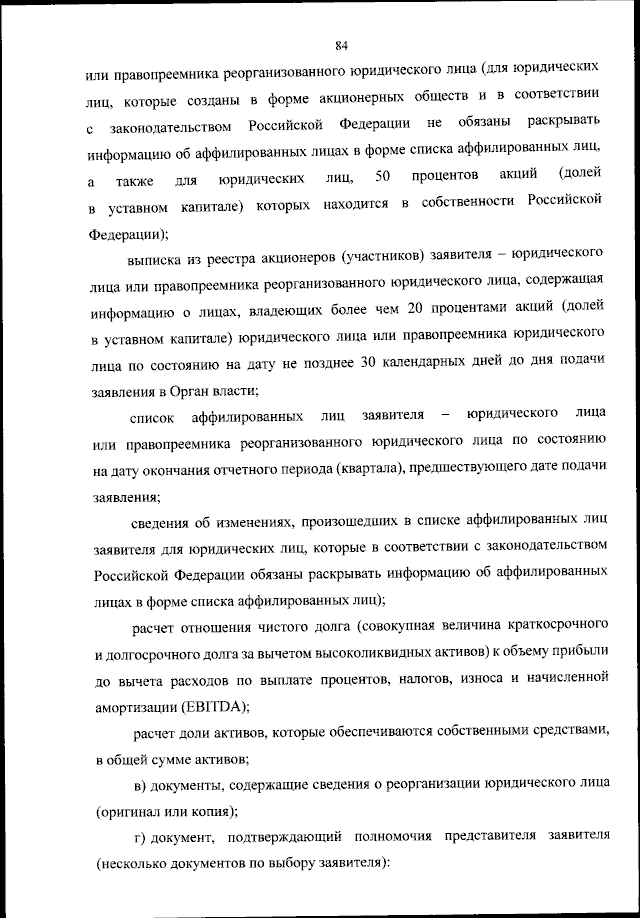 84

или правопреемника реорганизованного юридического лица (для юридических лиц, которые созданы в форме акционерных обществ и в соответствии с законодательством Российской Федерации не обязаны раскрывать информацию об аффилированных лицах в форме списка аффилированных лиц, а также для юридических лиц, 50 процентов акций (долей в уставном капитале) которых находится в собственности Российской Федерации);

выписка из реестра акционеров (участников) заявителя – юридического лица или правопреемника реорганизованного юридического лица, содержащая информацию о лицах, владеющих более чем 20 процентами акций (долей в уставном капитале) юридического лица или правопреемника юридического лица по состоянию на дату не позднее 30 календарных дней до дня подачи заявления в Орган власти;

список аффилированных лиц заявителя – юридического лица или правопреемника реорганизованного юридического лица по состоянию на дату окончания отчетного периода (квартала), предшествующего дате подачи заявления;

сведения об изменениях, произошедших в списке аффилированных лиц заявителя для юридических лиц, которые в соответствии с законодательством Российской Федерации обязаны раскрывать информацию об аффилированных лицах в форме списка аффилированных лиц);

расчет отношения чистого долга (совокупная величина краткосрочного и долгосрочного долга за вычетом высоколиквидных активов) к объему прибыли до вычета расходов по выплате процентов, налогов, износа и начисленной амортизации (EBITDA);

расчет доли активов, которые обеспечиваются собственными средствами, в общей сумме активов;

в) документы, содержащие сведения о реорганизации юридического лица (оригинал или копия);

г) документ, подтверждающий полномочия представителя заявителя (несколько документов по выбору заявителя):